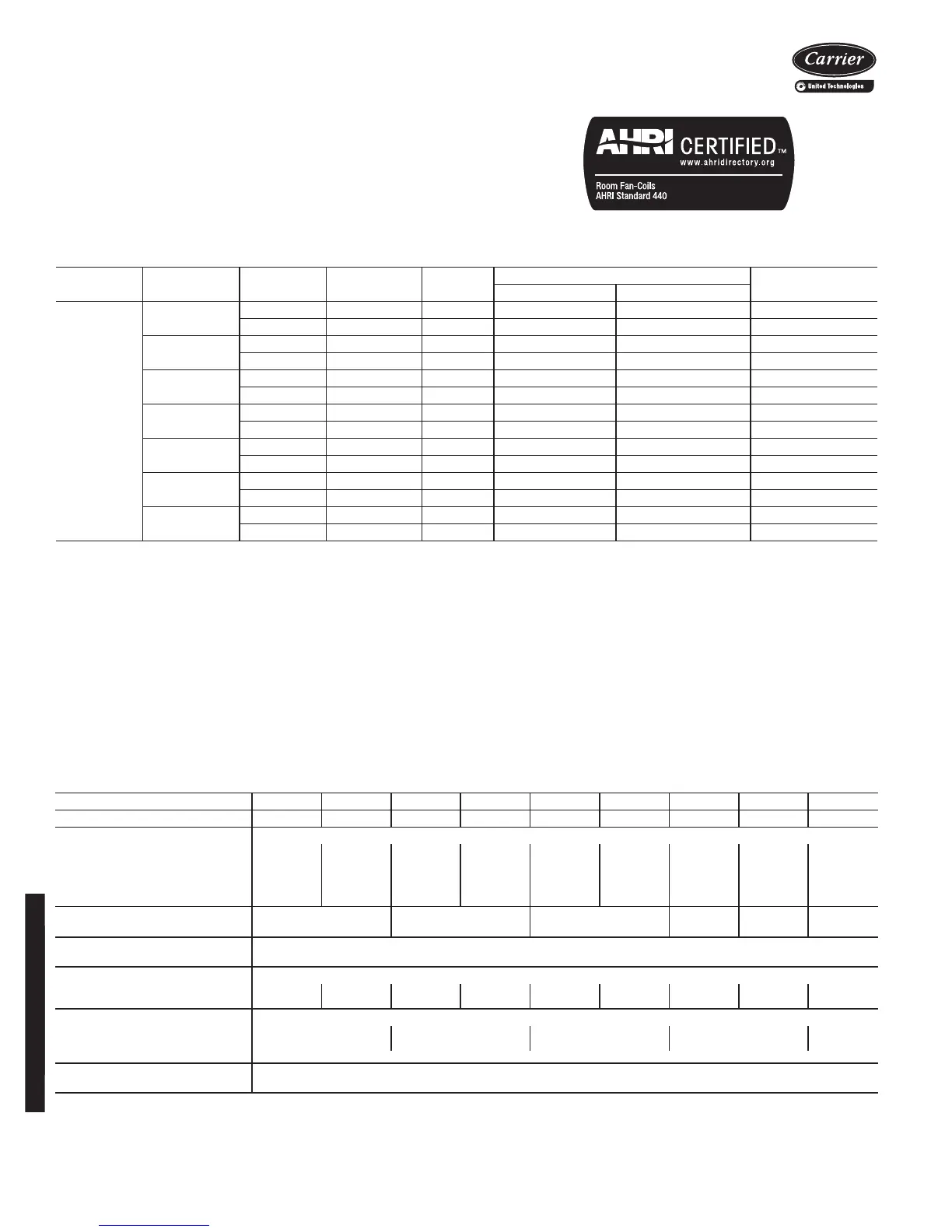 Carrier
United Technologies

AHRI CERTIFIED™
www.ahridirectory.org
Room Fan-Coils
AHRI Standard 440